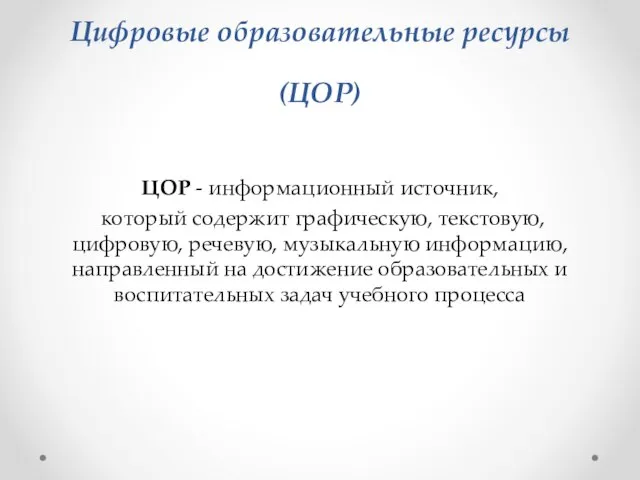 Цифровые образовательные ресурсы

(ЦОР)

ЦОР - информационный источник, который содержит графическую, текстовую, цифровую, речевую, музыкальную информацию, направленный на достижение образовательных и воспитательных задач учебного процесса